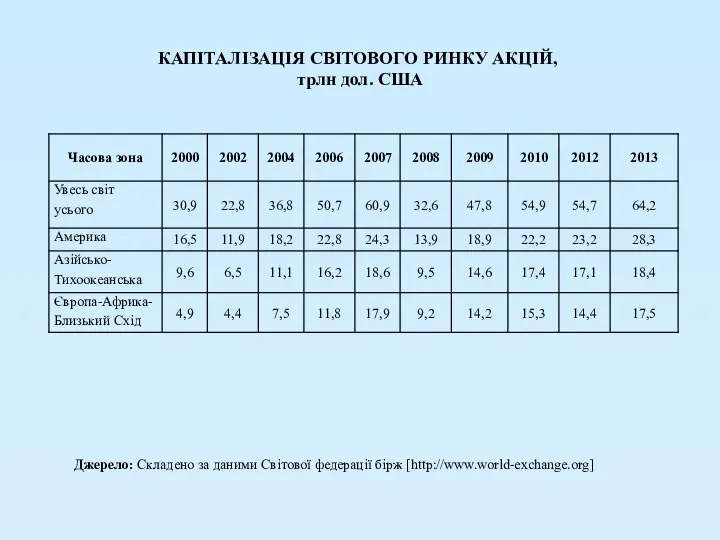 КАПІТАЛІЗАЦІЯ СВІТОВОГО РИНКУ АКЦІЙ, трлн дол. США

| Часова зона | 2000 | 2002 | 2004 | 2006 | 2007 | 2008 | 2009 | 2010 | 2012 | 2013 |
|---|---|---|---|---|---|---|---|---|---|---|
| Увесь світ усього | 30,9 | 22,8 | 36,8 | 50,7 | 60,9 | 32,6 | 47,8 | 54,9 | 54,7 | 64,2 |
| Америка | 16,5 | 11,9 | 18,2 | 22,8 | 24,3 | 13,9 | 18,9 | 22,2 | 23,2 | 28,3 |
| Азійсько-Тихоокеанська | 9,6 | 6,5 | 11,1 | 16,2 | 18,6 | 9,5 | 14,6 | 17,4 | 17,1 | 18,4 |
| Європа-Африка-Близький Схід | 4,9 | 4,4 | 7,5 | 11,8 | 17,9 | 9,2 | 14,2 | 15,3 | 14,4 | 17,5 |

Джерело: Складено за даними Світової федерації бірж [http://www.world-exchange.org]